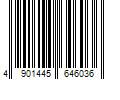 4 901445 646036